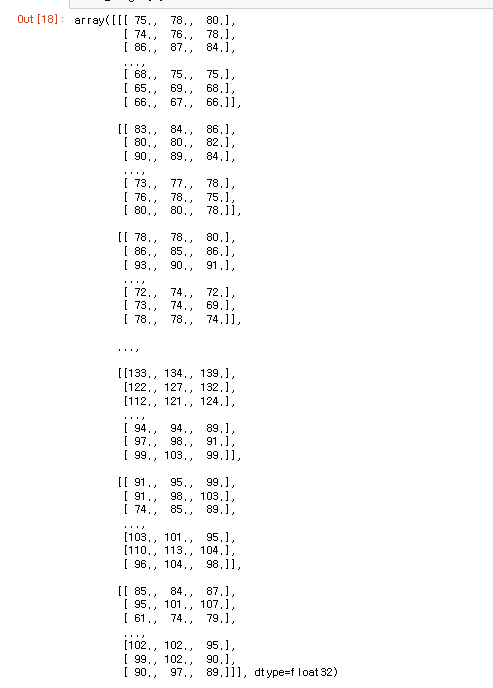 Out [18]: array([[[ 75., 78., 80.],
[ 74., 76., 78.],
[ 86., 87., 84.],
...,
[ 68., 75., 75.],
[ 65., 69., 68.],
[ 66., 67., 66.]],

[[ 83., 84., 86.],
[ 80., 80., 82.],
[ 90., 89., 84.],
...,
[ 73., 77., 78.],
[ 76., 78., 75.],
[ 80., 80., 78.]],

[[ 78., 78., 80.],
[ 86., 85., 86.],
[ 93., 90., 91.],
...,
[ 72., 74., 72.],
[ 73., 74., 69.],
[ 78., 78., 74.]],

...,

[[133., 134., 139.],
[122., 127., 132.],
[112., 121., 124.],
...,
[ 94., 94., 89.],
[ 97., 98., 91.],
[ 99., 103., 99.]],

[[ 91., 95., 99.],
[ 91., 98., 103.],
[ 74., 85., 89.],
...,
[103., 101., 95.],
[110., 113., 104.],
[ 96., 104., 98.]],

[[ 85., 84., 87.],
[ 95., 101., 107.],
[ 61., 74., 79.],
...,
[102., 102., 95.],
[ 99., 102., 90.],
[ 90., 97., 89.]]], dtype=float32)